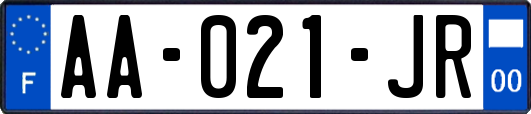 F
AA-021-JR
00